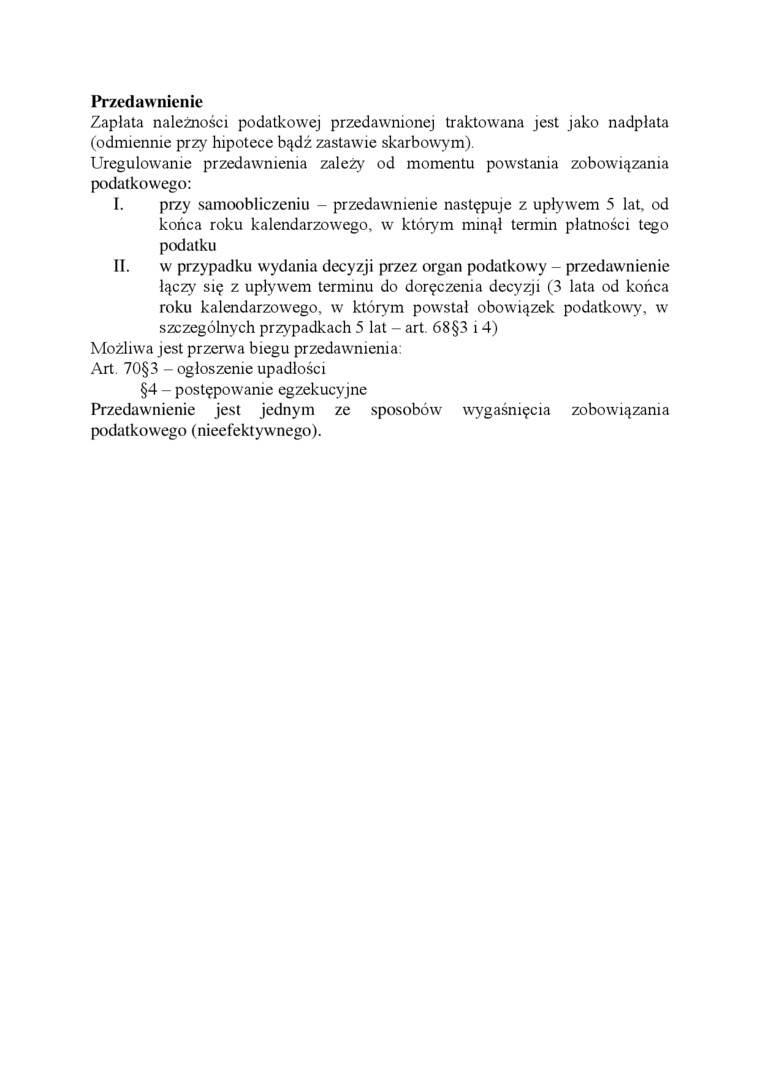 **Przedawnienie**
Zapłata należności podatkowej przedawnionej traktowana jest jako nadpłata (odmiennie przy hipotece bądź zastawie skarbowym).
Uregulowanie przedawnienia zależy od momentu powstania zobowiązania podatkowego:
I. przy samoobliczeniu – przedawnienie następuje z upływem 5 lat, od końca roku kalendarzowego, w którym minął termin płatności tego podatku
II. w przypadku wydania decyzji przez organ podatkowy – przedawnienie łączy się z upływem terminu do doręczenia decyzji (3 lata od końca roku kalendarzowego, w którym powstał obowiązek podatkowy, w szczególnych przypadkach 5 lat – art. 68§3 i 4)
Możliwa jest przerwa biegu przedawnienia:
Art. 70§3 – ogłoszenie upadłości
§4 – postępowanie egzekucyjne
Przedawnienie jest jednym ze sposobów wygaśnięcia zobowiązania podatkowego (nieefektywnego).